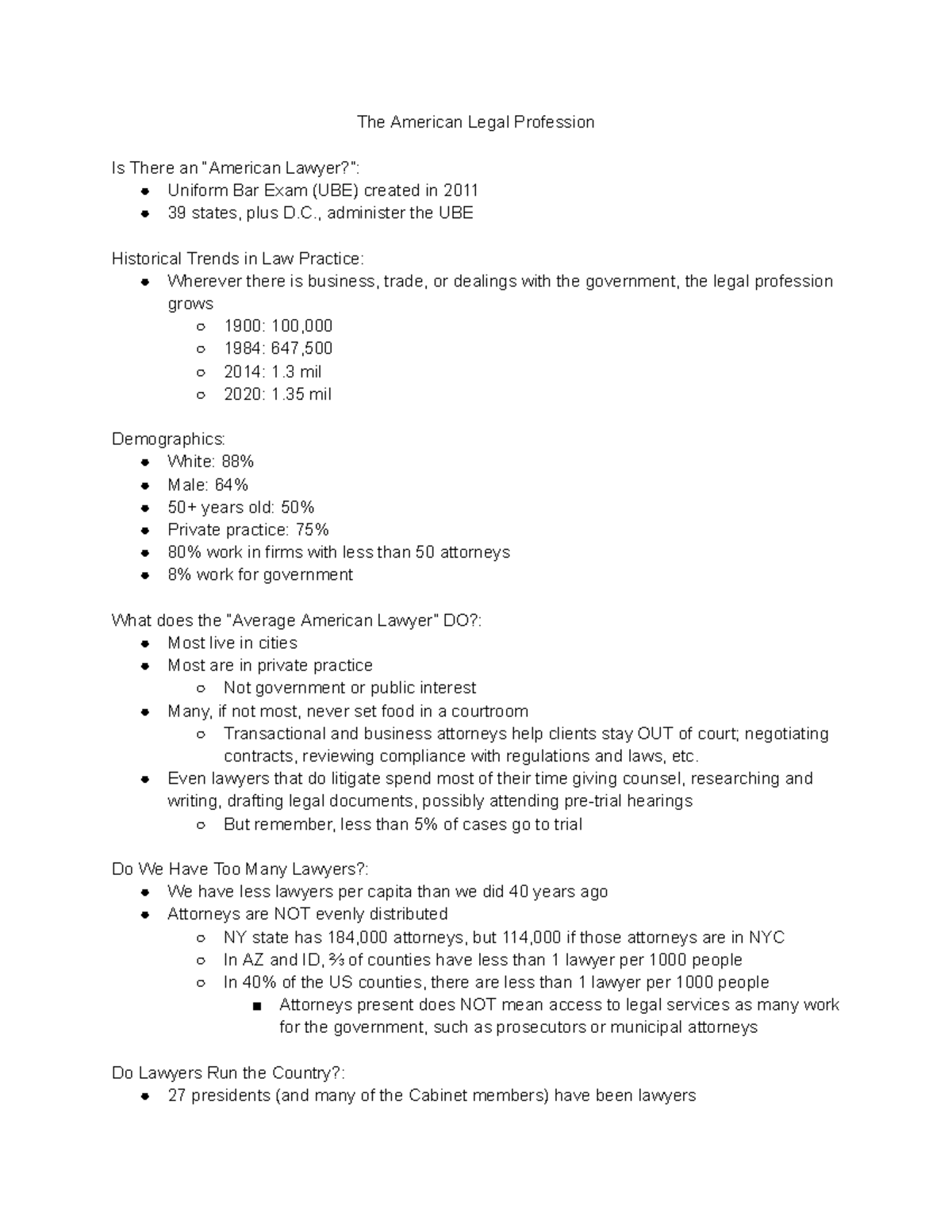 The American Legal Profession

Is There an "American Lawyer?":
- Uniform Bar Exam (UBE) created in 2011
- 39 states, plus D.C., administer the UBE

Historical Trends in Law Practice:
- Wherever there is business, trade, or dealings with the government, the legal profession grows
  - 1900: 100,000
  - 1984: 647,500
  - 2014: 1.3 mil
  - 2020: 1.35 mil

Demographics:
- White: 88%
- Male: 64%
- 50+ years old: 50%
- Private practice: 75%
- 80% work in firms with less than 50 attorneys
- 8% work for government

What does the "Average American Lawyer" DO?:
- Most live in cities
- Most are in private practice
  - Not government or public interest
- Many, if not most, never set food in a courtroom
  - Transactional and business attorneys help clients stay OUT of court; negotiating contracts, reviewing compliance with regulations and laws, etc.
- Even lawyers that do litigate spend most of their time giving counsel, researching and writing, drafting legal documents, possibly attending pre-trial hearings
  - But remember, less than 5% of cases go to trial

Do We Have Too Many Lawyers?:
- We have less lawyers per capita than we did 40 years ago
- Attorneys are NOT evenly distributed
  - NY state has 184,000 attorneys, but 114,000 if those attorneys are in NYC
  - In AZ and ID, ⅔ of counties have less than 1 lawyer per 1000 people
  - In 40% of the US counties, there are less than 1 lawyer per 1000 people
    - Attorneys present does NOT mean access to legal services as many work for the government, such as prosecutors or municipal attorneys

Do Lawyers Run the Country?:
- 27 presidents (and many of the Cabinet members) have been lawyers